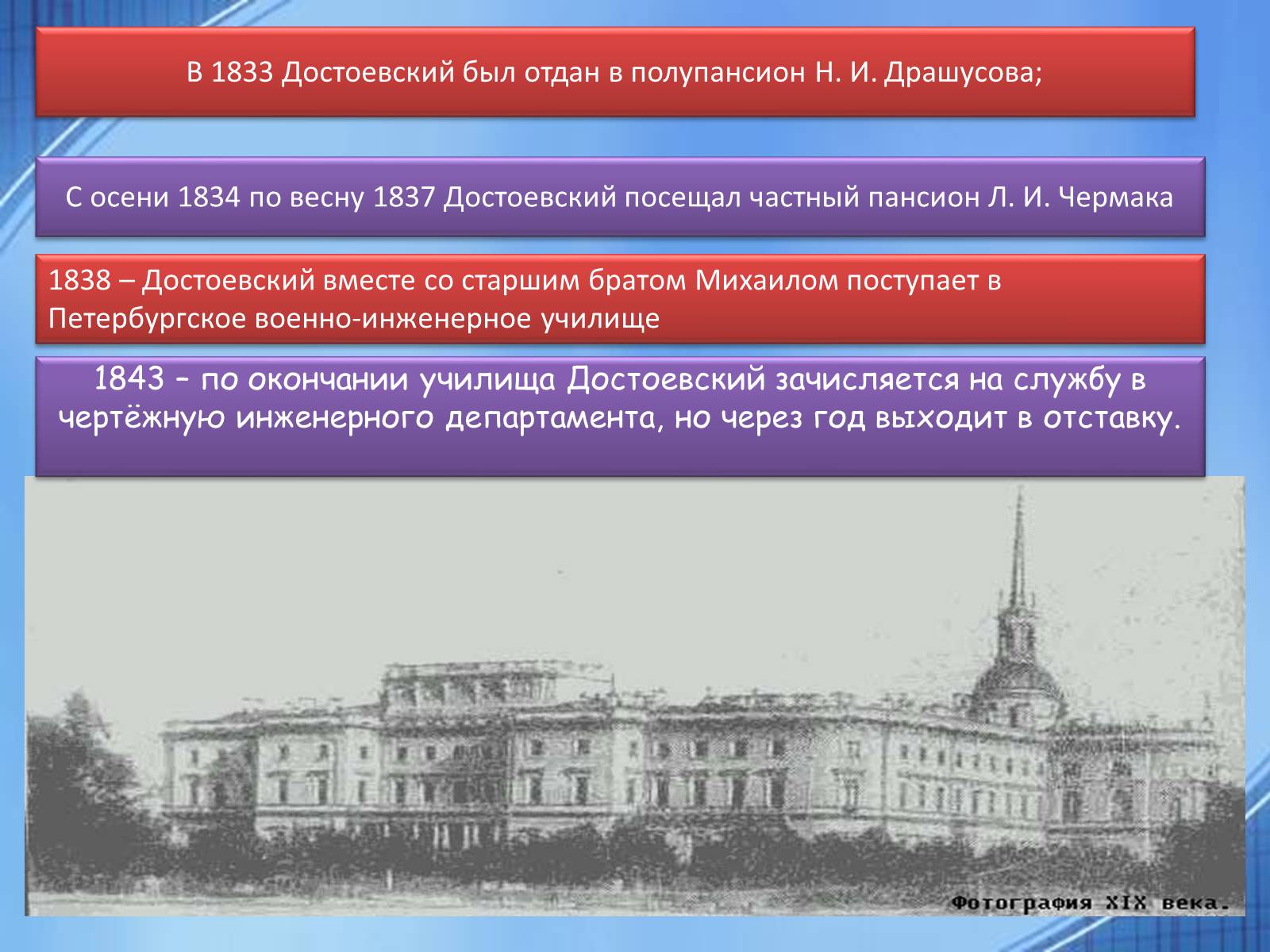 В 1833 Достоевский был отдан в полупансион Н. И. Драшусова;

С осени 1834 по весну 1837 Достоевский посещал частный пансион Л. И. Чермака

1838 – Достоевский вместе со старшим братом Михаилом поступает в Петербургское военно-инженерное училище

1843 – по окончании училища Достоевский зачисляется на службу в чертёжную инженерного департамента, но через год выходит в отставку.

Фотография XIX века.